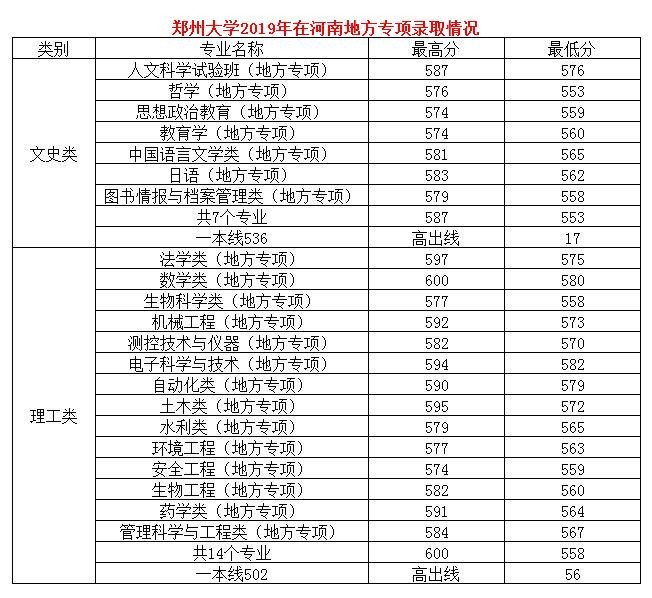 郑州大学2019年在河南地方专项录取情况

| 类别 | 专业名称 | 最高分 | 最低分 |
|---|---|---|---|
| 文史类 | 人文科学试验班（地方专项） | 587 | 576 |
| | 哲学（地方专项） | 576 | 553 |
| | 思想政治教育（地方专项） | 574 | 559 |
| | 教育学（地方专项） | 574 | 560 |
| | 中国语言文学类（地方专项） | 581 | 565 |
| | 日语（地方专项） | 583 | 562 |
| | 图书情报与档案管理类（地方专项） | 579 | 558 |
| | 共7个专业 | 587 | 553 |
| | 一本线536 | 高出线 | 17 |
| 理工类 | 法学类（地方专项） | 597 | 575 |
| | 数学类（地方专项） | 600 | 580 |
| | 生物科学类（地方专项） | 577 | 558 |
| | 机械工程（地方专项） | 592 | 573 |
| | 测控技术与仪器（地方专项） | 582 | 570 |
| | 电子科学与技术（地方专项） | 594 | 582 |
| | 自动化类（地方专项） | 590 | 579 |
| | 土木类（地方专项） | 595 | 572 |
| | 水利类（地方专项） | 579 | 565 |
| | 环境工程（地方专项） | 577 | 563 |
| | 安全工程（地方专项） | 574 | 559 |
| | 生物工程（地方专项） | 582 | 560 |
| | 药学类（地方专项） | 591 | 564 |
| | 管理科学与工程类（地方专项） | 584 | 567 |
| | 共14个专业 | 600 | 558 |
| | 一本线502 | 高出线 | 56 |